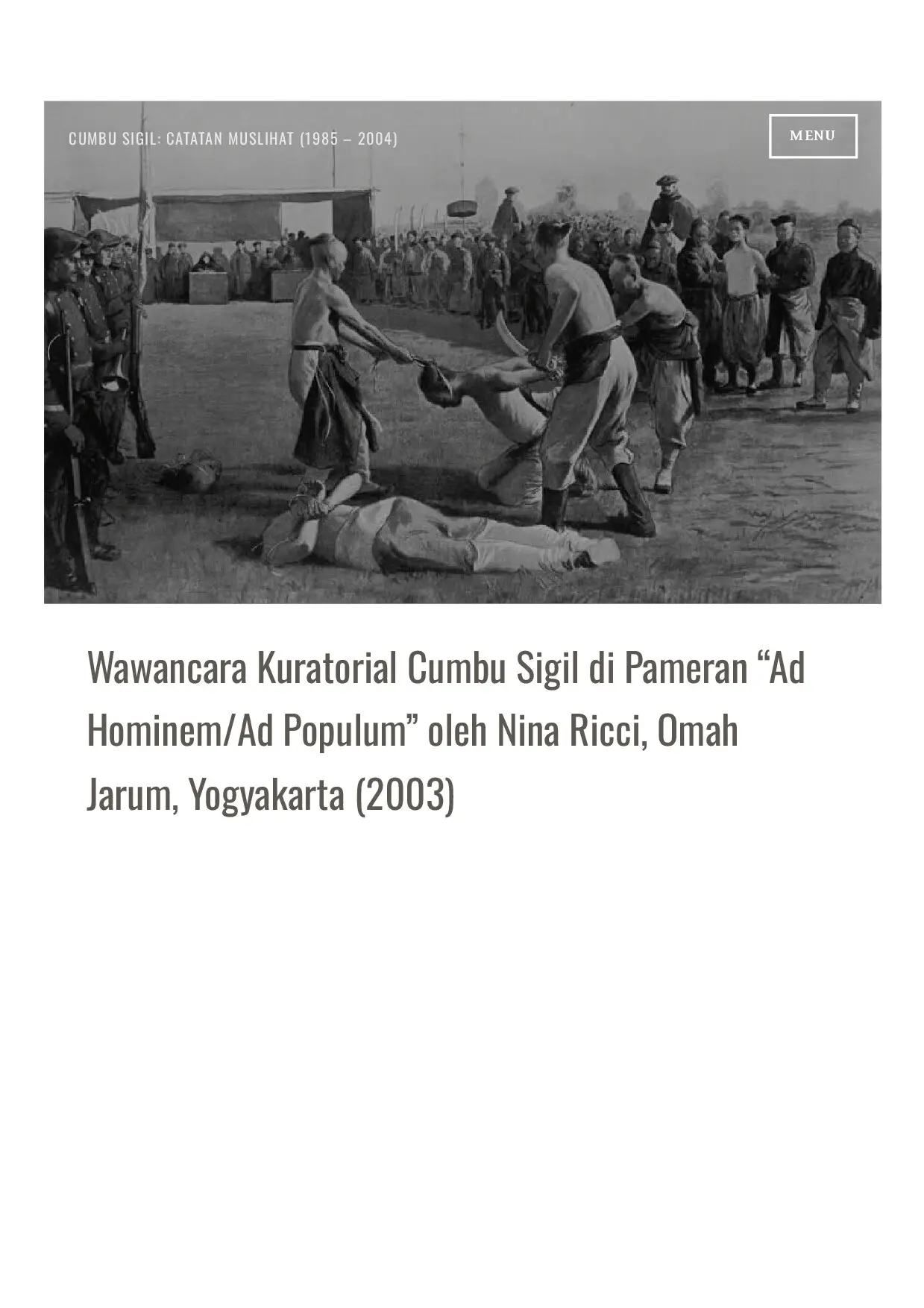 CUMBU SIGIL: CATATAN MUSLIHAT (1985 – 2004)

MENU

Wawancara Kuratorial Cumbu Sigil di Pameran "Ad Hominem/Ad Populum" oleh Nina Ricci, Omah Jarum, Yogyakarta (2003)